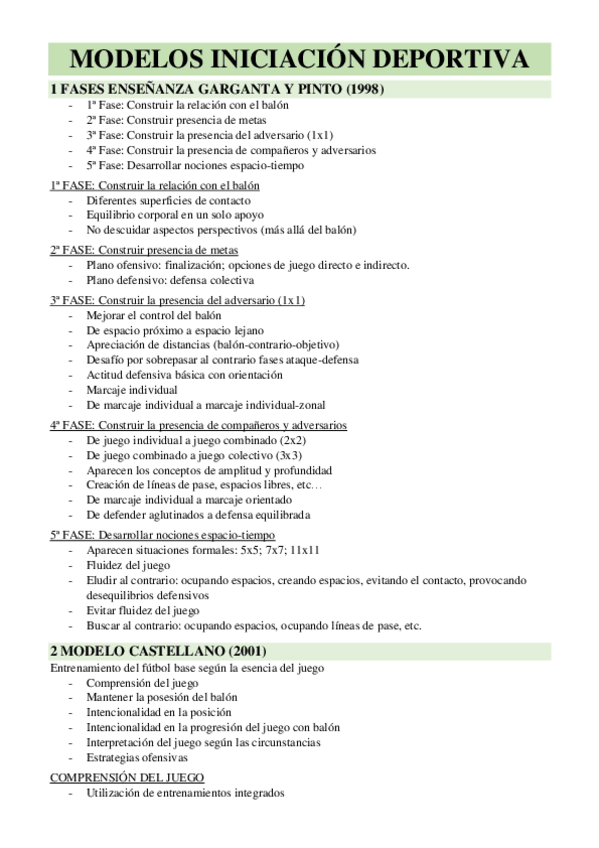 MODELOS INICIACIÓN DEPORTIVA

1 FASES ENSEÑANZA GARGANTA Y PINTO (1998)

- 1ª Fase: Construir la relación con el balón
- 2ª Fase: Construir presencia de metas
- 3ª Fase: Construir la presencia del adversario (1x1)
- 4ª Fase: Construir la presencia de compañeros y adversarios
- 5ª Fase: Desarrollar nociones espacio-tiempo

1ª FASE: Construir la relación con el balón

- Diferentes superficies de contacto
- Equilibrio corporal en un solo apoyo
- No descuidar aspectos perspectivos (más allá del balón)

2ª FASE: Construir presencia de metas

- Plano ofensivo: finalización; opciones de juego directo e indirecto.
- Plano defensivo: defensa colectiva

3ª FASE: Construir la presencia del adversario (1x1)

- Mejorar el control del balón
- De espacio próximo a espacio lejano
- Apreciación de distancias (balón-contrario-objetivo)
- Desafío por sobrepasar al contrario fases ataque-defensa
- Actitud defensiva básica con orientación
- Marcaje individual
- De marcaje individual a marcaje individual-zonal

4ª FASE: Construir la presencia de compañeros y adversarios

- De juego individual a juego combinado (2x2)
- De juego combinado a juego colectivo (3x3)
- Aparecen los conceptos de amplitud y profundidad
- Creación de líneas de pase, espacios libres, etc…
- De marcaje individual a marcaje orientado
- De defender aglutinados a defensa equilibrada

5ª FASE: Desarrollar nociones espacio-tiempo

- Aparecen situaciones formales: 5x5; 7x7; 11x11
- Fluidez del juego
- Eludir al contrario: ocupando espacios, creando espacios, evitando el contacto, provocando desequilibrios defensivos
- Evitar fluidez del juego
- Buscar al contrario: ocupando espacios, ocupando líneas de pase, etc.

2 MODELO CASTELLANO (2001)

Entrenamiento del fútbol base según la esencia del juego

- Comprensión del juego
- Mantener la posesión del balón
- Intencionalidad en la posición
- Intencionalidad en la progresión del juego con balón
- Interpretación del juego según las circunstancias
- Estrategias ofensivas

COMPRENSIÓN DEL JUEGO

- Utilización de entrenamientos integrados